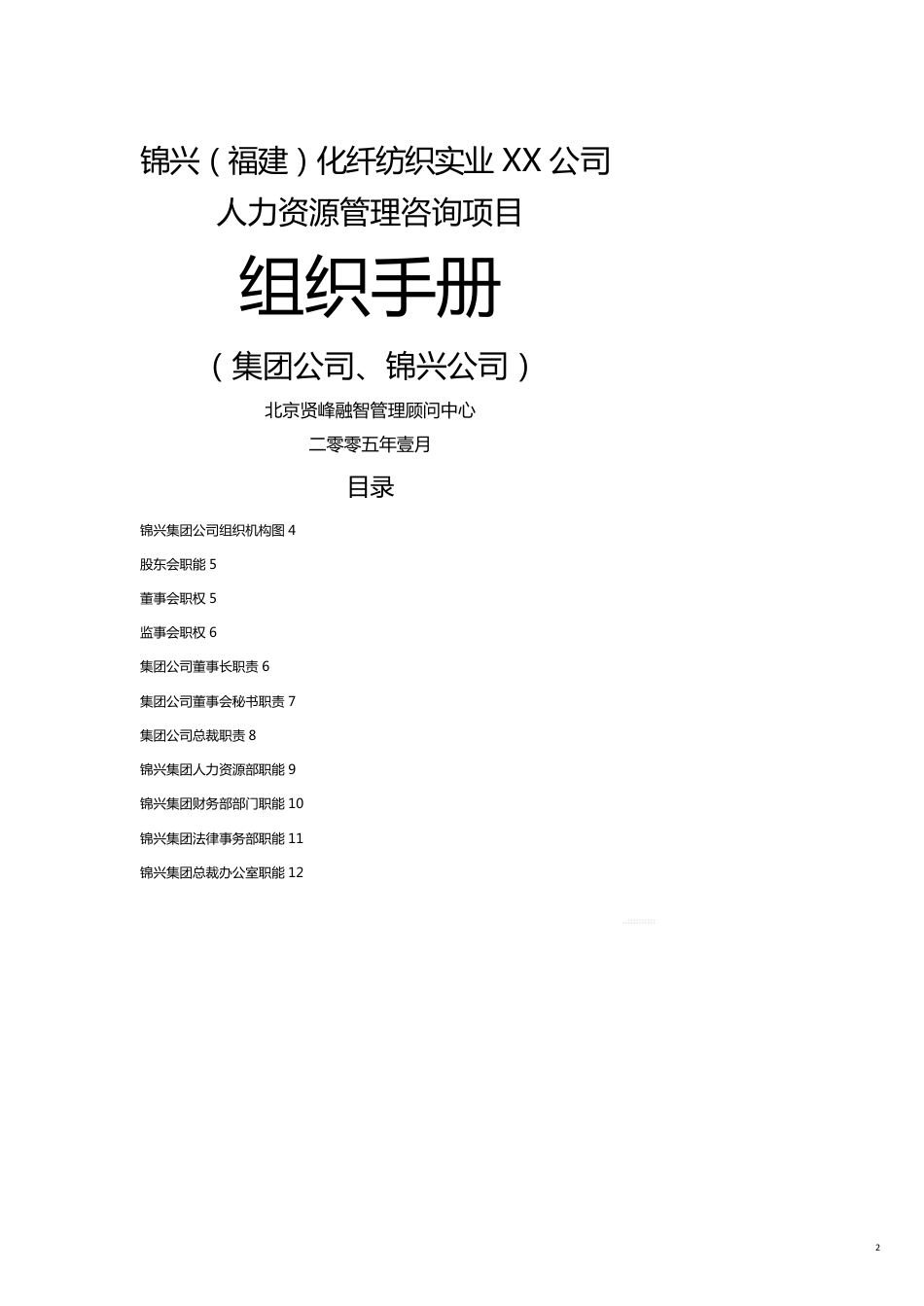 锦兴（福建）化纤纺织实业 XX 公司

人力资源管理咨询项目

组织手册

（集团公司、锦兴公司）

北京贤峰融智管理顾问中心

二零零五年壹月

目录

锦兴集团公司组织机构图 4

股东会职能 5

董事会职权 5

监事会职权 6

集团公司董事长职责 6

集团公司董事会秘书职责 7

集团公司总裁职责 8

锦兴集团人力资源部职能 9

锦兴集团财务部部门职能 10

锦兴集团法律事务部职能 11

锦兴集团总裁办公室职能 12

2